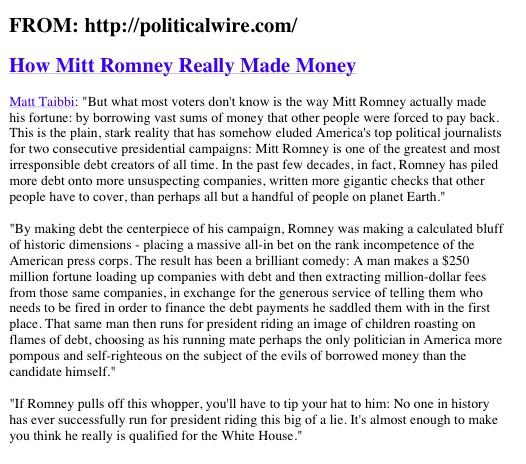 FROM: http://politicalwire.com/

How Mitt Romney Really Made Money

Matt Taibbi: "But what most voters don't know is the way Mitt Romney actually made his fortune: by borrowing vast sums of money that other people were forced to pay back. This is the plain, stark reality that has somehow eluded America's top political journalists for two consecutive presidential campaigns: Mitt Romney is one of the greatest and most irresponsible debt creators of all time. In the past few decades, in fact, Romney has piled more debt onto more unsuspecting companies, written more gigantic checks that other people have to cover, than perhaps all but a handful of people on planet Earth."

"By making debt the centerpiece of his campaign, Romney was making a calculated bluff of historic dimensions - placing a massive all-in bet on the rank incompetence of the American press corps. The result has been a brilliant comedy: A man makes a $250 million fortune loading up companies with debt and then extracting million-dollar fees from those same companies, in exchange for the generous service of telling them who needs to be fired in order to finance the debt payments he saddled them with in the first place. That same man then runs for president riding an image of children roasting on flames of debt, choosing as his running mate perhaps the only politician in America more pompous and self-righteous on the subject of the evils of borrowed money than the candidate himself."

"If Romney pulls off this whopper, you'll have to tip your hat to him: No one in history has ever successfully run for president riding this big of a lie. It's almost enough to make you think he really is qualified for the White House."